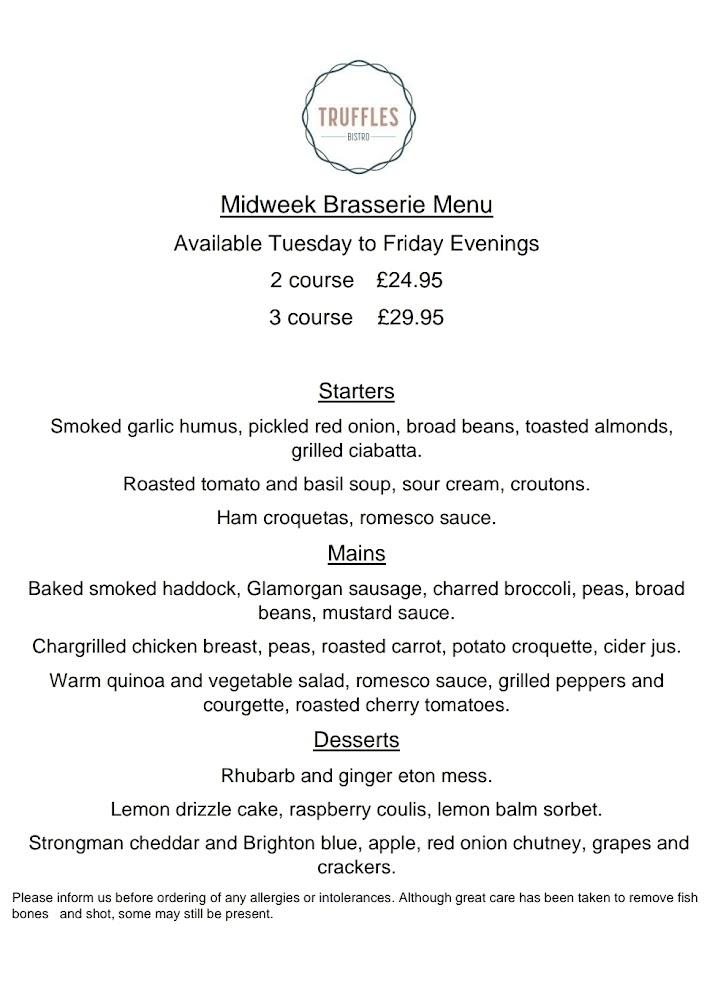 TRUFFLES
BISTRO

Midweek Brasserie Menu

Available Tuesday to Friday Evenings

2 course £24.95

3 course £29.95

Starters

Smoked garlic humus, pickled red onion, broad beans, toasted almonds, grilled ciabatta.

Roasted tomato and basil soup, sour cream, croutons.

Ham croquetas, romesco sauce.

Mains

Baked smoked haddock, Glamorgan sausage, charred broccoli, peas, broad beans, mustard sauce.

Chargrilled chicken breast, peas, roasted carrot, potato croquette, cider jus.

Warm quinoa and vegetable salad, romesco sauce, grilled peppers and courgette, roasted cherry tomatoes.

Desserts

Rhubarb and ginger eton mess.

Lemon drizzle cake, raspberry coulis, lemon balm sorbet.

Strongman cheddar and Brighton blue, apple, red onion chutney, grapes and crackers.

Please inform us before ordering of any allergies or intolerances. Although great care has been taken to remove fish bones and shot, some may still be present.